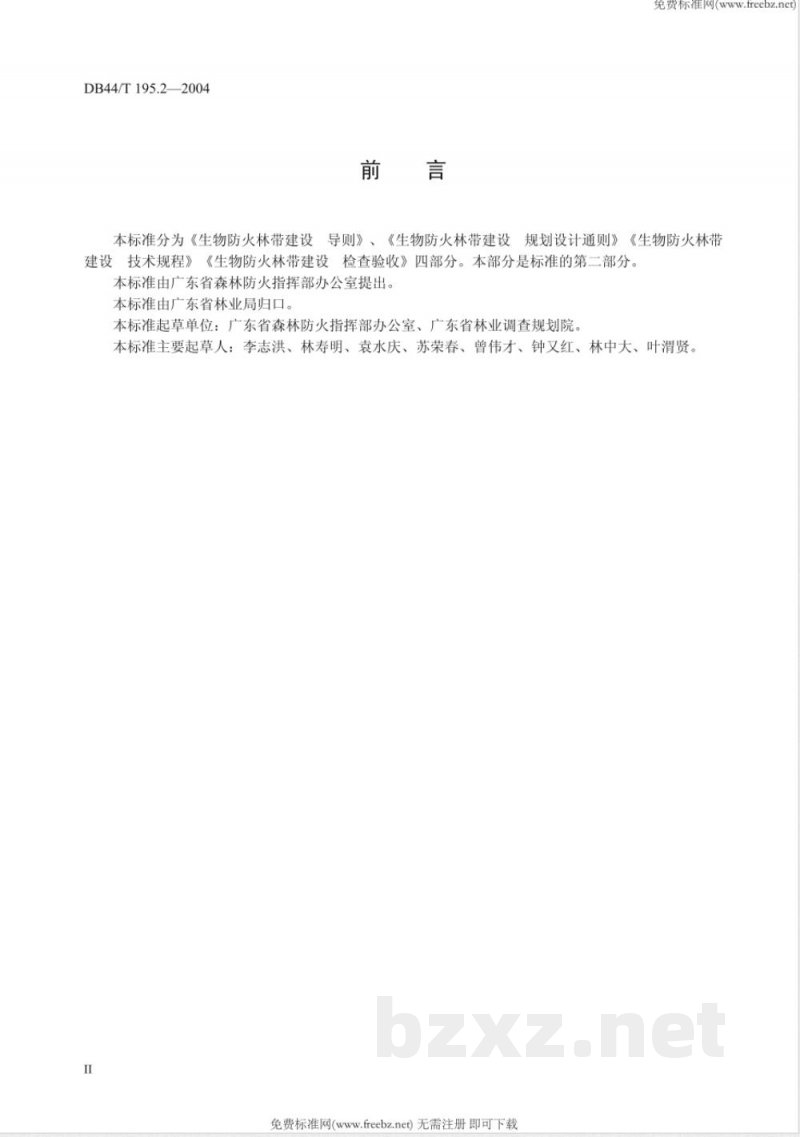 免费标准网(www.freebz.net)

DB44/T 195.2—2004

前 言

本标准分为《生物防火林带建设 导则》、《生物防火林带建设 规划设计通则》《生物防火林带建设 技术规程》《生物防火林带建设 检查验收》四部分。本部分是标准的第二部分。

本标准由广东省森林防火指挥部办公室提出。

本标准由广东省林业局归口。

本标准起草单位：广东省森林防火指挥部办公室、广东省林业调查规划院。

本标准主要起草人：李志洪、林寿明、袁水庆、苏荣春、曾伟才、钟又红、林中大、叶渭贤。

II

免费标准网(www.freebz.net) 无需注册 即可下载

bzxz.net